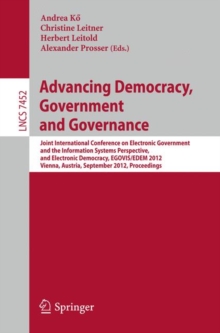 Andrea Kő
Christine Leitner
Herbert Leitold
Alexander Prosser (Eds.)

LNCS 7452

Advancing Democracy, Government and Governance

Joint International Conference on Electronic Government and the Information Systems Perspective, and Electronic Democracy, EGOVIS/EDEM 2012
Vienna, Austria, September 2012, Proceedings

Springer